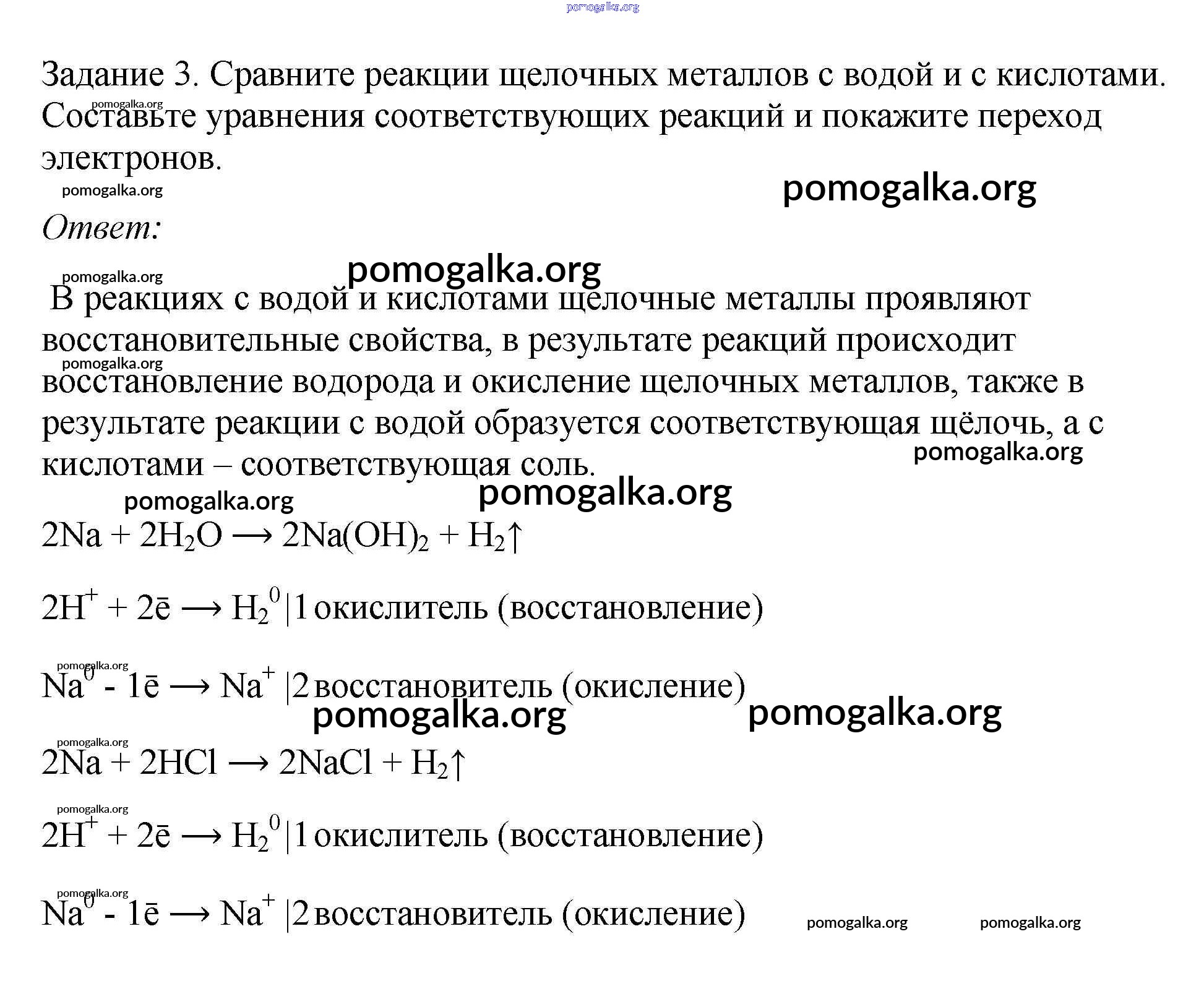 pomogalka.org

Задание 3. Сравните реакции щелочных металлов с водой и с кислотами. Составьте уравнения соответствующих реакций и покажите переход электронов.

pomogalka.org

pomogalka.org

pomogalka.org

Ответ:

pomogalka.org

pomogalka.org

В реакциях с водой и кислотами щелочные металлы проявляют восстановительные свойства, в результате реакций происходит восстановление водорода и окисление щелочных металлов, также в результате реакции с водой образуется соответствующая щёлочь, а с кислотами – соответствующая соль.

pomogalka.org

pomogalka.org

pomogalka.org

pomogalka.org

$2Na + 2H_2O \longrightarrow 2Na(OH)_2 + H_2\uparrow$

$2H^+ + 2\bar{e} \longrightarrow H_2^0$ |1 окислитель (восстановление)

pomogalka.org

$Na^0 - 1\bar{e} \longrightarrow Na^+$ |2 восстановитель (окисление)

pomogalka.org

pomogalka.org

pomogalka.org

$2Na + 2HCl \longrightarrow 2NaCl + H_2\uparrow$

pomogalka.org

$2H^+ + 2\bar{e} \longrightarrow H_2^0$ |1 окислитель (восстановление)

pomogalka.org

$Na^0 - 1\bar{e} \longrightarrow Na^+$ |2 восстановитель (окисление)

pomogalka.org

pomogalka.org